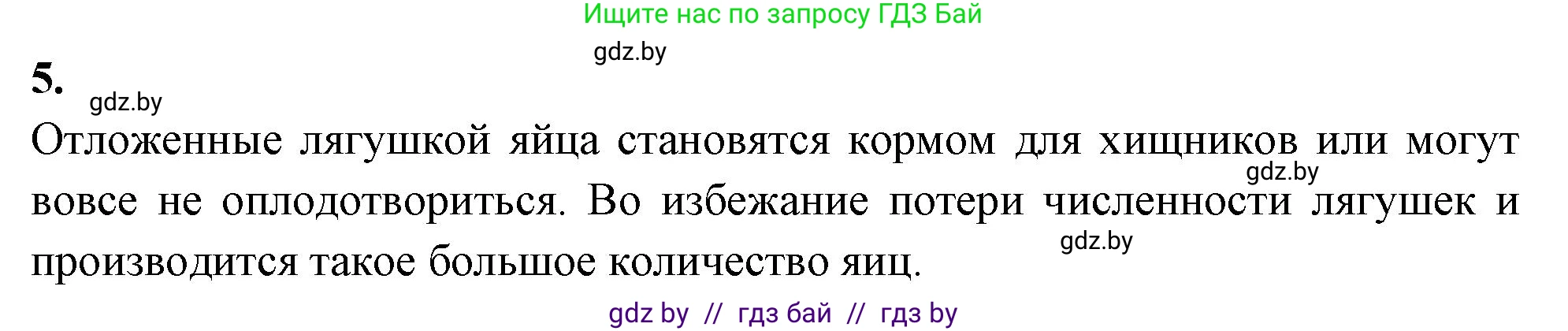 Ищите нас по запросу ГДЗ Бай

gdz.by

5.

gdz.by

Отложенные лягушкой яйца становятся кормом для хищников или могут вовсе не оплодотвориться. Во избежание потери численности лягушек и производится такое большое количество яиц.

gdz.by

gdz.by

gdz by // гдз бай // гдз by